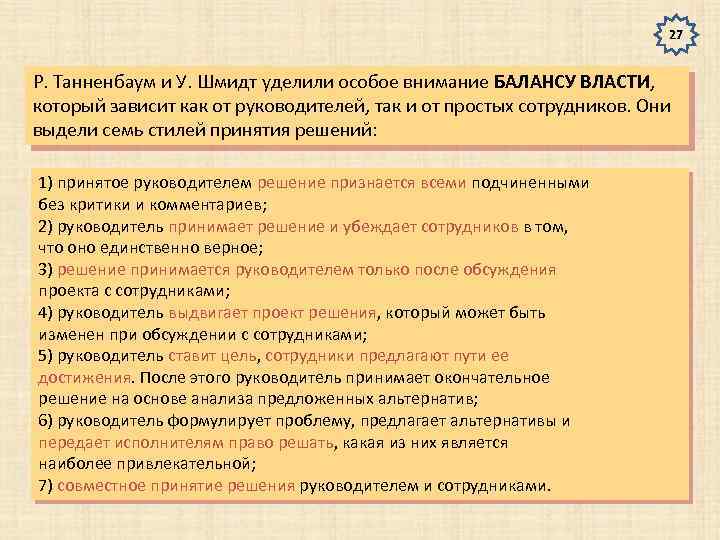 27

Р. Танненбаум и У. Шмидт уделили особое внимание БАЛАНСУ ВЛАСТИ, который зависит как от руководителей, так и от простых сотрудников. Они выдели семь стилей принятия решений:

1) принятое руководителем решение признается всеми подчиненными без критики и комментариев;
2) руководитель принимает решение и убеждает сотрудников в том, что оно единственно верное;
3) решение принимается руководителем только после обсуждения проекта с сотрудниками;
4) руководитель выдвигает проект решения, который может быть изменен при обсуждении с сотрудниками;
5) руководитель ставит цель, сотрудники предлагают пути ее достижения. После этого руководитель принимает окончательное решение на основе анализа предложенных альтернатив;
6) руководитель формулирует проблему, предлагает альтернативы и передает исполнителям право решать, какая из них является наиболее привлекательной;
7) совместное принятие решения руководителем и сотрудниками.